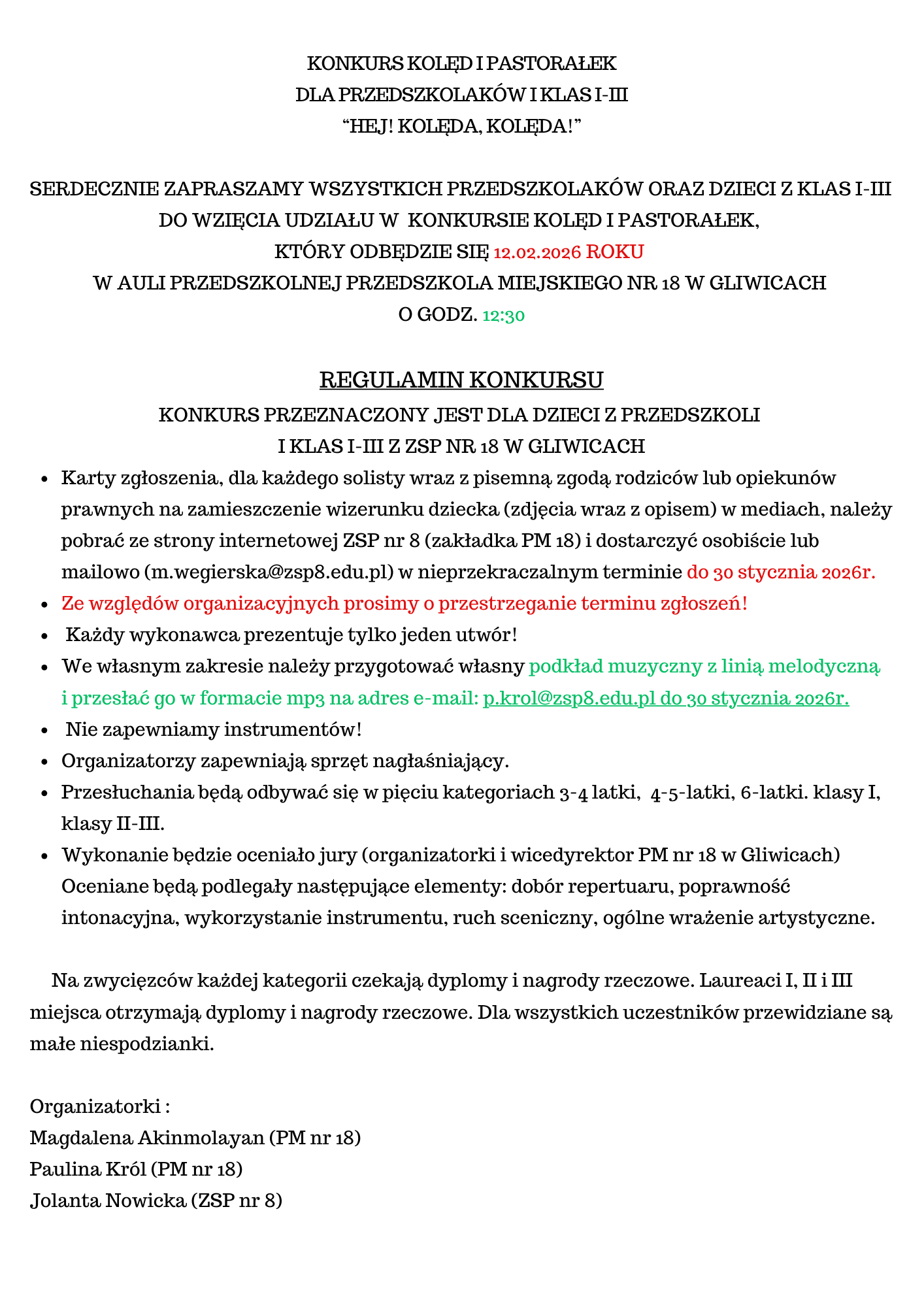 KONKURS KOLĘD I PASTORAŁEK
DLA PRZEDSZKOLAKÓW I KLAS I-III
“HEJ! KOLĘDA, KOLĘDA!”

SERDECZNIE ZAPRASZAMY WSZYSTKICH PRZEDSZKOLAKÓW ORAZ DZIECI Z KLAS I-III DO WZIĘCIA UDZIAŁU W KONKURSIE KOLĘD I PASTORAŁEK, KTÓRY ODBĘDZIE SIĘ 12.02.2026 ROKU W AULI PRZEDSZKOLNEJ PRZEDSZKOLA MIEJSKIEGO NR 18 W GLIWICACH O GODZ. 12:30

REGULAMIN KONKURSU
KONKURS PRZEZNACZONY JEST DLA DZIECI Z PRZEDSZKOLI I KLAS I-III Z ZSP NR 18 W GLIWICACH

- Karty zgłoszenia, dla każdego solisty wraz z pisemną zgodą rodziców lub opiekunów prawnych na zamieszczenie wizerunku dziecka (zdjęcia wraz z opisem) w mediach, należy pobrać ze strony internetowej ZSP nr 8 (zakładka PM 18) i dostarczyć osobiście lub mailowo (m.wegierska@zsp8.edu.pl) w nieprzekraczalnym terminie do 30 stycznia 2026r.
- Ze względów organizacyjnych prosimy o przestrzeganie terminu zgłoszeń!
- Każdy wykonawca prezentuje tylko jeden utwór!
- We własnym zakresie należy przygotować własny podkład muzyczny z linią melodyczną i przesłać go w formacie mp3 na adres e-mail: p.krol@zsp8.edu.pl do 30 stycznia 2026r.
- Nie zapewniamy instrumentów!
- Organizatorzy zapewniają sprzęt nagłaśniający.
- Przesłuchania będą odbywać się w pięciu kategoriach 3-4 latki, 4-5-latki, 6-latki. klasy I, klasy II-III.
- Wykonanie będzie oceniało jury (organizatorki i wicedyrektor PM nr 18 w Gliwicach) Oceniane będą podlegały następujące elementy: dobór repertuaru, poprawność intonacyjna, wykorzystanie instrumentu, ruch sceniczny, ogólne wrażenie artystyczne.

Na zwycięzców każdej kategorii czekają dyplomy i nagrody rzeczowe. Laureaci I, II i III miejsca otrzymają dyplomy i nagrody rzeczowe. Dla wszystkich uczestników przewidziane są małe niespodzianki.

Organizatorki :
Magdalena Akinmolayan (PM nr 18)
Paulina Król (PM nr 18)
Jolanta Nowicka (ZSP nr 8)